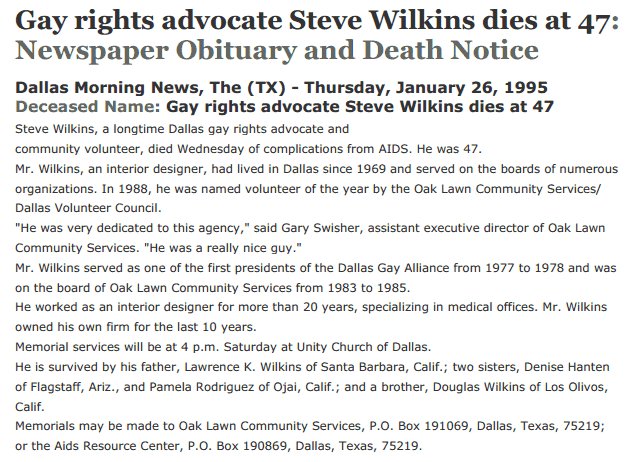 Gay rights advocate Steve Wilkins dies at 47: Newspaper Obituary and Death Notice

Dallas Morning News, The (TX) - Thursday, January 26, 1995
Deceased Name: Gay rights advocate Steve Wilkins dies at 47

Steve Wilkins, a longtime Dallas gay rights advocate and
community volunteer, died Wednesday of complications from AIDS. He was 47.

Mr. Wilkins, an interior designer, had lived in Dallas since 1969 and served on the boards of numerous organizations. In 1988, he was named volunteer of the year by the Oak Lawn Community Services/ Dallas Volunteer Council.

"He was very dedicated to this agency," said Gary Swisher, assistant executive director of Oak Lawn Community Services. "He was a really nice guy."

Mr. Wilkins served as one of the first presidents of the Dallas Gay Alliance from 1977 to 1978 and was on the board of Oak Lawn Community Services from 1983 to 1985.

He worked as an interior designer for more than 20 years, specializing in medical offices. Mr. Wilkins owned his own firm for the last 10 years.

Memorial services will be at 4 p.m. Saturday at Unity Church of Dallas.

He is survived by his father, Lawrence K. Wilkins of Santa Barbara, Calif.; two sisters, Denise Hanten of Flagstaff, Ariz., and Pamela Rodriguez of Ojai, Calif.; and a brother, Douglas Wilkins of Los Olivos, Calif.

Memorials may be made to Oak Lawn Community Services, P.O. Box 191069, Dallas, Texas, 75219; or the Aids Resource Center, P.O. Box 190869, Dallas, Texas, 75219.